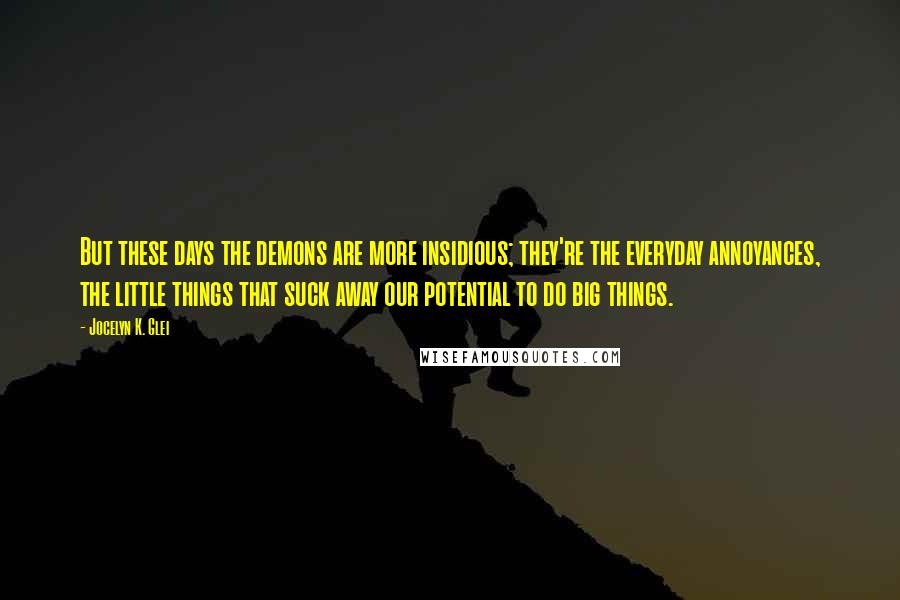 But these days the demons are more insidious; they're the everyday annoyances, the little things that suck away our potential to do big things.

- Jocelyn K. Glei

WISEFAMOUSQUOTES.COM